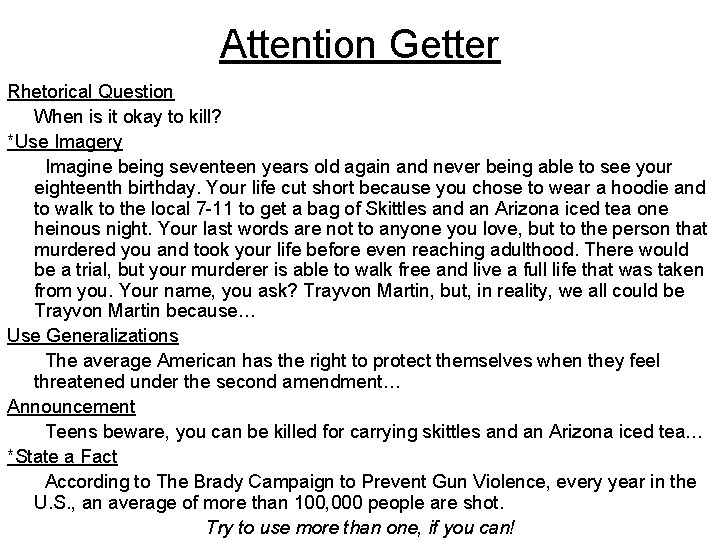 Attention Getter

Rhetorical Question

When is it okay to kill?

*Use Imagery

Imagine being seventeen years old again and never being able to see your eighteenth birthday. Your life cut short because you chose to wear a hoodie and to walk to the local 7-11 to get a bag of Skittles and an Arizona iced tea one heinous night. Your last words are not to anyone you love, but to the person that murdered you and took your life before even reaching adulthood. There would be a trial, but your murderer is able to walk free and live a full life that was taken from you. Your name, you ask? Trayvon Martin, but, in reality, we all could be Trayvon Martin because…

Use Generalizations

The average American has the right to protect themselves when they feel threatened under the second amendment…

Announcement

Teens beware, you can be killed for carrying skittles and an Arizona iced tea…

*State a Fact

According to The Brady Campaign to Prevent Gun Violence, every year in the U.S., an average of more than 100,000 people are shot.

Try to use more than one, if you can!